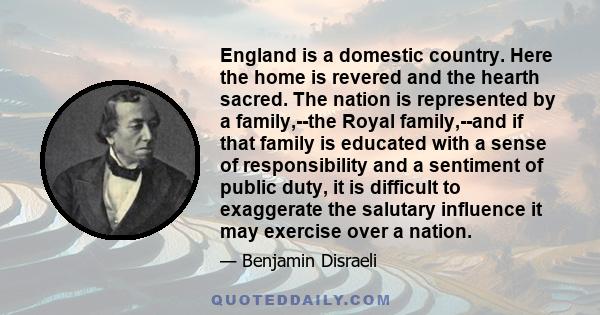 England is a domestic country. Here the home is revered and the hearth sacred. The nation is represented by a family,--the Royal family,--and if that family is educated with a sense of responsibility and a sentiment of public duty, it is difficult to exaggerate the salutary influence it may exercise over a nation.

— Benjamin Disraeli

QUOTEDDAILY.COM